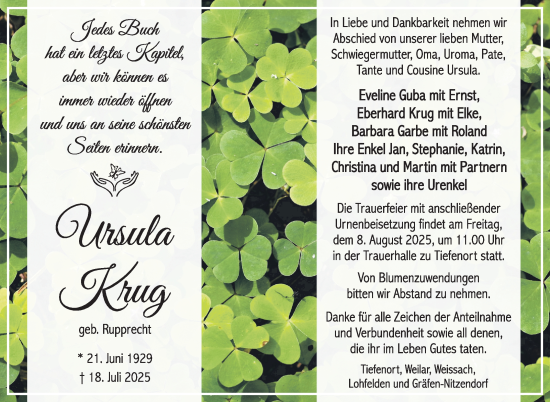 Jedes Buch
hat ein letztes Kapitel,
aber wir können es
immer wieder öffnen
und uns an seine schönsten
Seiten erinnern.

Ursula
Krug

geb. Rupprecht

* 21. Juni 1929
† 18. Juli 2025

In Liebe und Dankbarkeit nehmen wir Abschied von unserer lieben Mutter, Schwiegermutter, Oma, Uroma, Pate, Tante und Cousine Ursula.

Eveline Guba mit Ernst,
Eberhard Krug mit Elke,
Barbara Garbe mit Roland
Ihre Enkel Jan, Stephanie, Katrin,
Christina und Martin mit Partnern
sowie ihre Urenkel

Die Trauerfeier mit anschließender Urnenbeisetzung findet am Freitag, dem 8. August 2025, um 11.00 Uhr in der Trauerhalle zu Tiefenort statt.

Von Blumenzuwendungen bitten wir Abstand zu nehmen.

Danke für alle Zeichen der Anteilnahme und Verbundenheit sowie all denen, die ihr im Leben Gutes taten.

Tiefenort, Weilar, Weissach,
Lohfelden und Gräfen-Nitzendorf